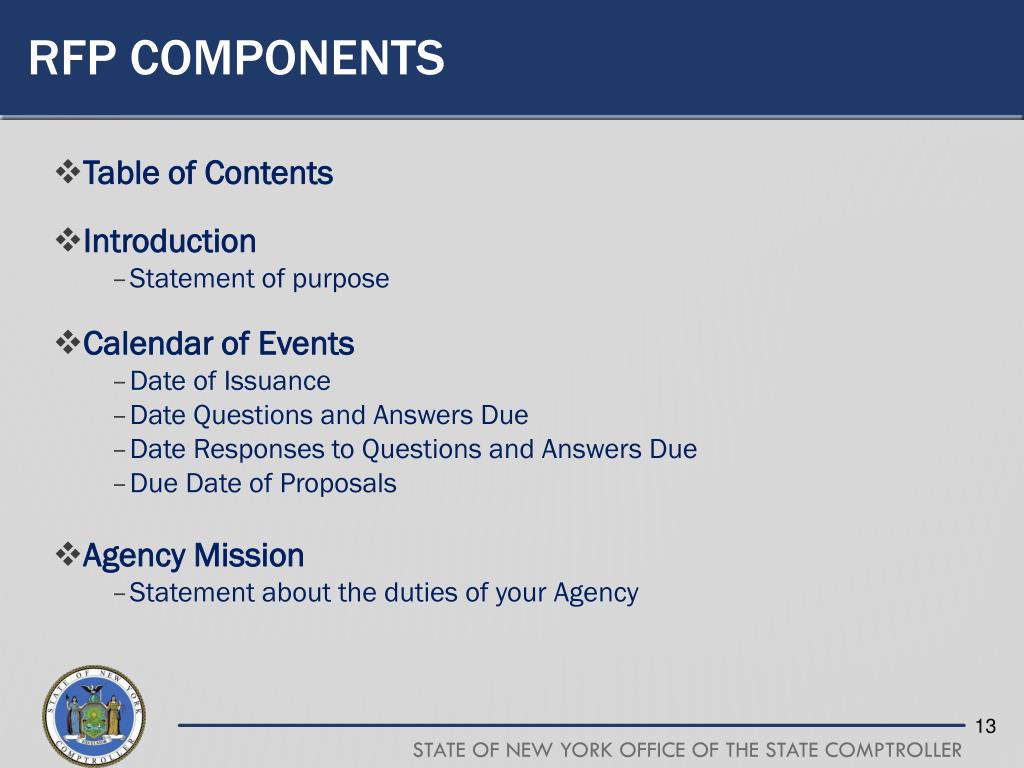 RFP COMPONENTS

❖Table of Contents

❖Introduction
– Statement of purpose

❖Calendar of Events
– Date of Issuance
– Date Questions and Answers Due
– Date Responses to Questions and Answers Due
– Due Date of Proposals

❖Agency Mission
– Statement about the duties of your Agency

STATE OF NEW YORK COMPTROLLER

13

STATE OF NEW YORK OFFICE OF THE STATE COMPTROLLER